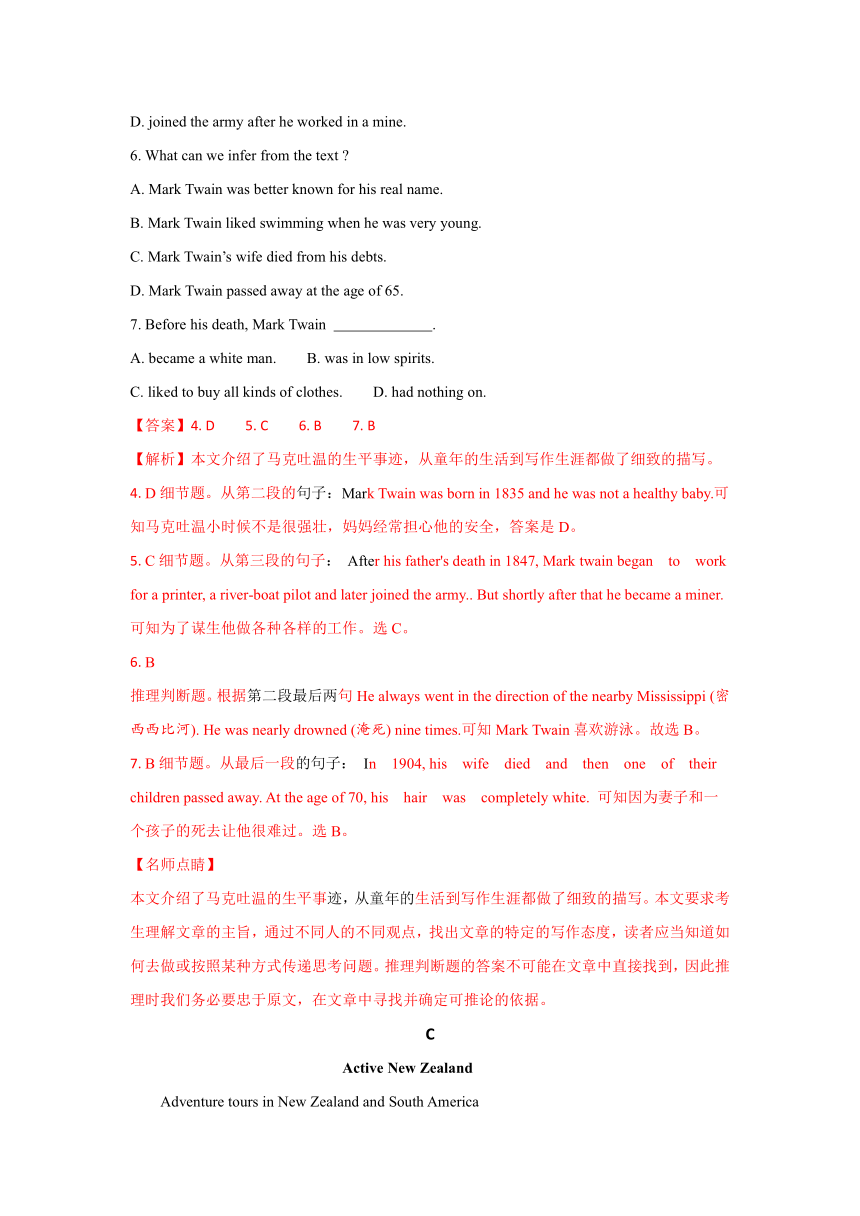 D. joined the army after he worked in a mine.

6. What can we infer from the text ?

A. Mark Twain was better known for his real name.

B. Mark Twain liked swimming when he was very young.

C. Mark Twain's wife died from his debts.

D. Mark Twain passed away at the age of 65.

7. Before his death, Mark Twain _____________.

A. became a white man.　　B. was in low spirits.

C. liked to buy all kinds of clothes.　　D. had nothing on.

【答案】4. D　　5. C　　6. B　　7. B

【解析】本文介绍了马克吐温的生平事迹，从童年的生活到写作生涯都做了细致的描写。

4. D 细节题。从第二段的句子：Mark Twain was born in 1835 and he was not a healthy baby.可知马克吐温小时候不是很强壮，妈妈经常担心他的安全，答案是 D。

5. C 细节题。从第三段的句子： After his father's death in 1847, Mark twain began to work for a printer, a river-boat pilot and later joined the army.. But shortly after that he became a miner. 可知为了谋生他做各种各样的工作。选 C。

6. B

推理判断题。根据第二段最后两句 He always went in the direction of the nearby Mississippi (密西西比河). He was nearly drowned (淹死) nine times.可知 Mark Twain 喜欢游泳。故选 B。

7. B 细节题。从最后一段的句子： In 1904, his wife died and then one of their children passed away. At the age of 70, his hair was completely white. 可知因为妻子和一个孩子的死去让他很难过。选 B。

【名师点睛】

本文介绍了马克吐温的生平事迹，从童年的生活到写作生涯都做了细致的描写。本文要求考生理解文章的主旨，通过不同人的不同观点，找出文章的特定的写作态度，读者应当知道如何去做或按照某种方式传递思考问题。推理判断题的答案不可能在文章中直接找到，因此推理时我们务必要忠于原文，在文章中寻找并确定可推论的依据。

C

Active New Zealand

Adventure tours in New Zealand and South America